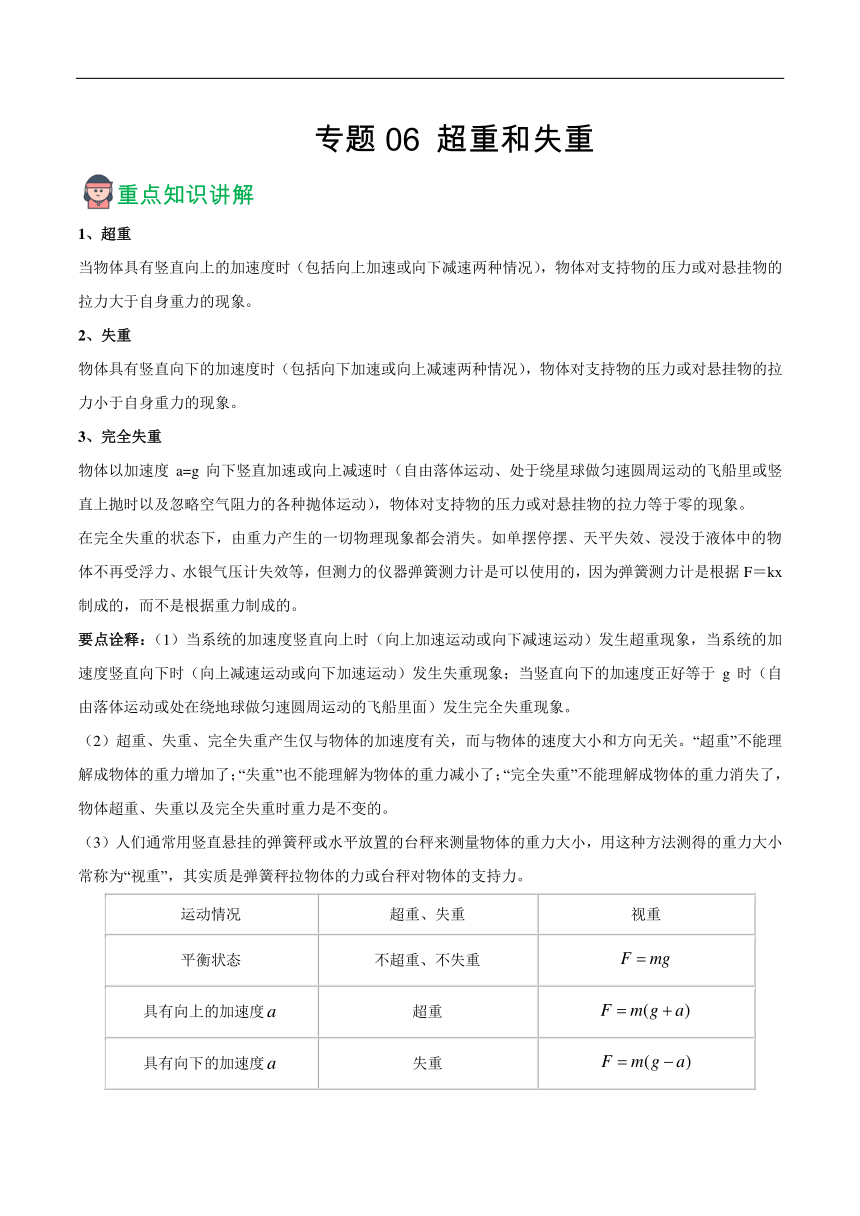 专题 06 超重和失重

重点知识讲解

1、超重

当物体具有竖直向上的加速度时（包括向上加速或向下减速两种情况），物体对支持物的压力或对悬挂物的拉力大于自身重力的现象。

2、失重

物体具有竖直向下的加速度时（包括向下加速或向上减速两种情况），物体对支持物的压力或对悬挂物的拉力小于自身重力的现象。

3、完全失重

物体以加速度 a=g 向下竖直加速或向上减速时（自由落体运动、处于绕星球做匀速圆周运动的飞船里或竖直上抛时以及忽略空气阻力的各种抛体运动），物体对支持物的压力或对悬挂物的拉力等于零的现象。

在完全失重的状态下，由重力产生的一切物理现象都会消失。如单摆停摆、天平失效、浸没于液体中的物体不再受浮力、水银气压计失效等，但测力的仪器弹簧测力计是可以使用的，因为弹簧测力计是根据 F＝kx 制成的，而不是根据重力制成的。

要点诠释：（1）当系统的加速度竖直向上时（向上加速运动或向下减速运动）发生超重现象，当系统的加速度竖直向下时（向上减速运动或向下加速运动）发生失重现象；当竖直向下的加速度正好等于 g 时（自由落体运动或处在绕地球做匀速圆周运动的飞船里面）发生完全失重现象。

（2）超重、失重、完全失重产生仅与物体的加速度有关，而与物体的速度大小和方向无关。“超重”不能理解成物体的重力增加了；“失重”也不能理解为物体的重力减小了；“完全失重”不能理解成物体的重力消失了，物体超重、失重以及完全失重时重力是不变的。

（3）人们通常用竖直悬挂的弹簧秤或水平放置的台秤来测量物体的重力大小，用这种方法测得的重力大小常称为“视重”，其实质是弹簧秤拉物体的力或台秤对物体的支持力。

| 运动情况 | 超重、失重 | 视重 |
|---|---|---|
| 平衡状态 | 不超重、不失重 | $F=mg$ |
| 具有向上的加速度$a$ | 超重 | $F=m(g+a)$ |
| 具有向下的加速度$a$ | 失重 | $F=m(g-a)$ |